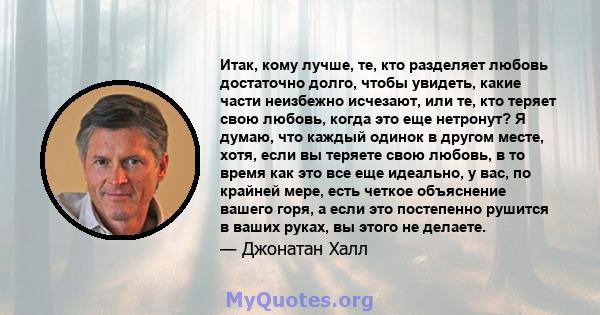 Итак, кому лучше, те, кто разделяет любовь достаточно долго, чтобы увидеть, какие части неизбежно исчезают, или те, кто теряет свою любовь, когда это еще нетронут? Я думаю, что каждый одинок в другом месте, хотя, если вы теряете свою любовь, в то время как это все еще идеально, у вас, по крайней мере, есть четкое объяснение вашего горя, а если это постепенно рушится в ваших руках, вы этого не делаете.

— Джонатан Халл

MyQuotes.org